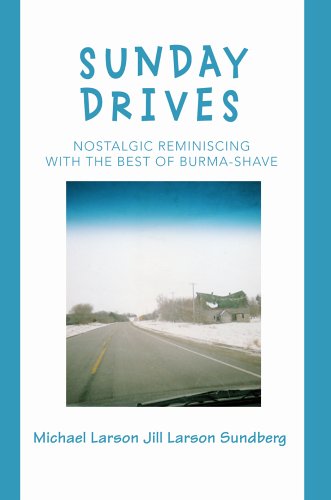 SUNDAY DRIVES

NOSTALGIC REMINISCING WITH THE BEST OF BURMA-SHAVE

Michael Larson Jill Larson Sundberg